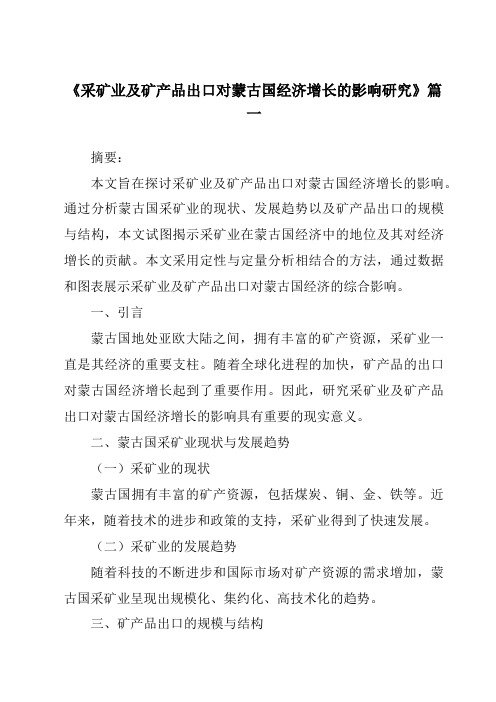 《采矿业及矿产品出口对蒙古国经济增长的影响研究》篇一

摘要：

本文旨在探讨采矿业及矿产品出口对蒙古国经济增长的影响。通过分析蒙古国采矿业的现状、发展趋势以及矿产品出口的规模与结构，本文试图揭示采矿业在蒙古国经济中的地位及其对经济增长的贡献。本文采用定性与定量分析相结合的方法，通过数据和图表展示采矿业及矿产品出口对蒙古国经济的综合影响。

一、引言

蒙古国地处亚欧大陆之间，拥有丰富的矿产资源，采矿业一直是其经济的重要支柱。随着全球化进程的加快，矿产品的出口对蒙古国经济增长起到了重要作用。因此，研究采矿业及矿产品出口对蒙古国经济增长的影响具有重要的现实意义。

二、蒙古国采矿业现状与发展趋势

（一）采矿业的现状

蒙古国拥有丰富的矿产资源，包括煤炭、铜、金、铁等。近年来，随着技术的进步和政策的支持，采矿业得到了快速发展。

（二）采矿业的发展趋势

随着科技的不断进步和国际市场对矿产资源的需求增加，蒙古国采矿业呈现出规模化、集约化、高技术化的趋势。

三、矿产品出口的规模与结构